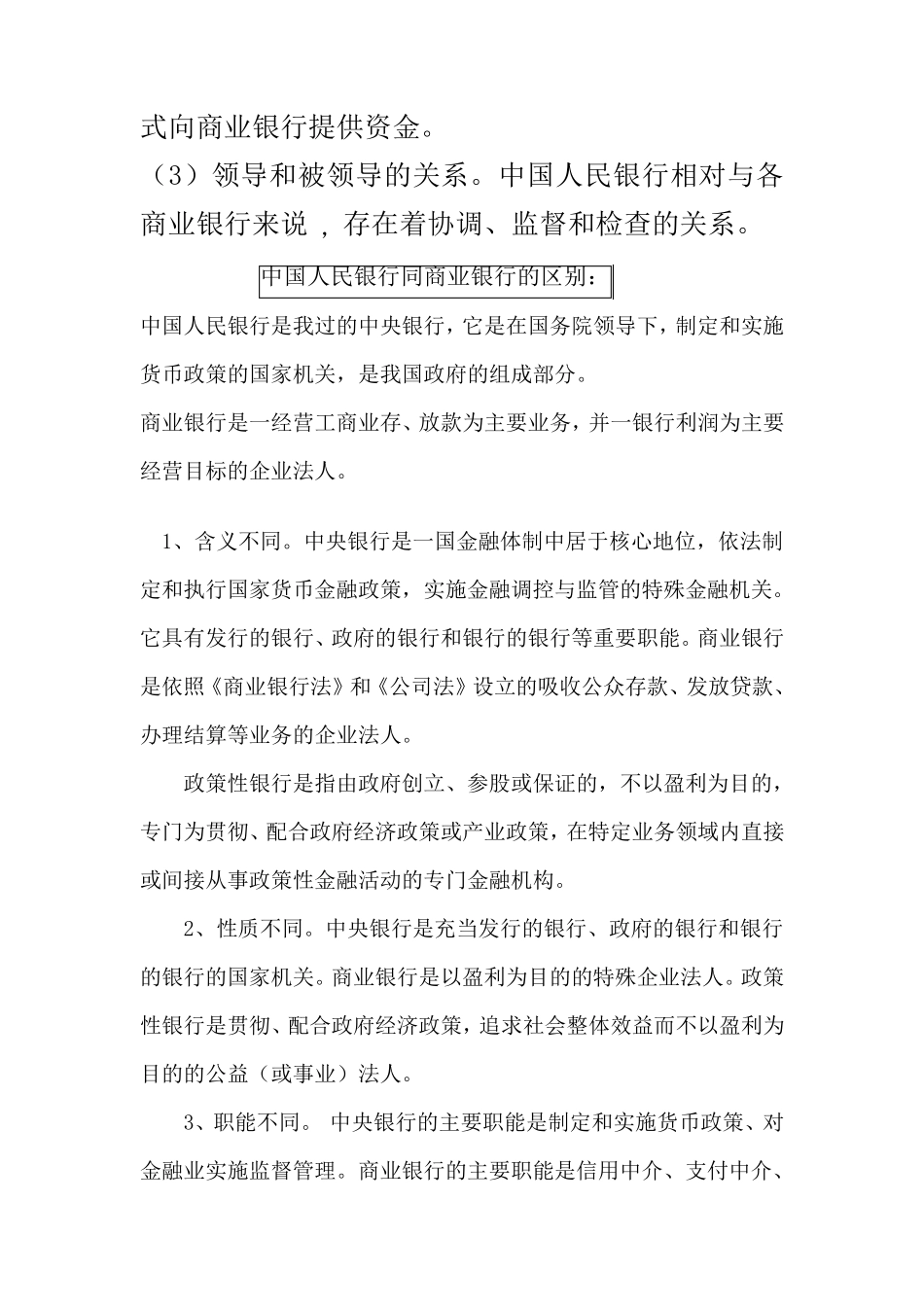 式向商业银行提供资金。

（3）领导和被领导的关系。中国人民银行相对与各商业银行来说，存在着协调、监督和检查的关系。

中国人民银行同商业银行的区别：

中国人民银行是我过的中央银行，它是在国务院领导下，制定和实施货币政策的国家机关，是我国政府的组成部分。

商业银行是一经营工商业存、放款为主要业务，并一银行利润为主要经营目标的企业法人。

1、含义不同。中央银行是一国金融体制中居于核心地位，依法制定和执行国家货币金融政策，实施金融调控与监管的特殊金融机关。它具有发行的银行、政府的银行和银行的银行等重要职能。商业银行是依照《商业银行法》和《公司法》设立的吸收公众存款、发放贷款、办理结算等业务的企业法人。

政策性银行是指由政府创立、参股或保证的，不以盈利为目的，专门为贯彻、配合政府经济政策或产业政策，在特定业务领域内直接或间接从事政策性金融活动的专门金融机构。

2、性质不同。中央银行是充当发行的银行、政府的银行和银行的银行的国家机关。商业银行是以盈利为目的的特殊企业法人。政策性银行是贯彻、配合政府经济政策，追求社会整体效益而不以盈利为目的的公益（或事业）法人。

3、职能不同。 中央银行的主要职能是制定和实施货币政策、对金融业实施监督管理。商业银行的主要职能是信用中介、支付中介、